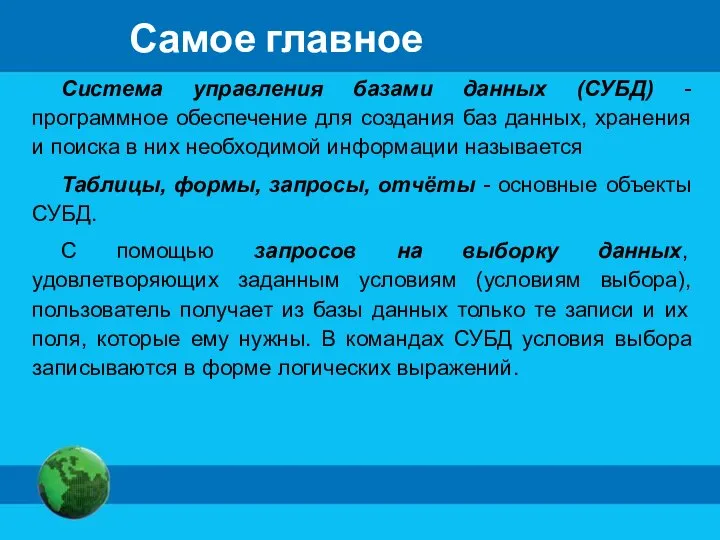 Самое главное

Система управления базами данных (СУБД) - программное обеспечение для создания баз данных, хранения и поиска в них необходимой информации называется

Таблицы, формы, запросы, отчёты - основные объекты СУБД.

С помощью запросов на выборку данных, удовлетворяющих заданным условиям (условиям выбора), пользователь получает из базы данных только те записи и их поля, которые ему нужны. В командах СУБД условия выбора записываются в форме логических выражений.